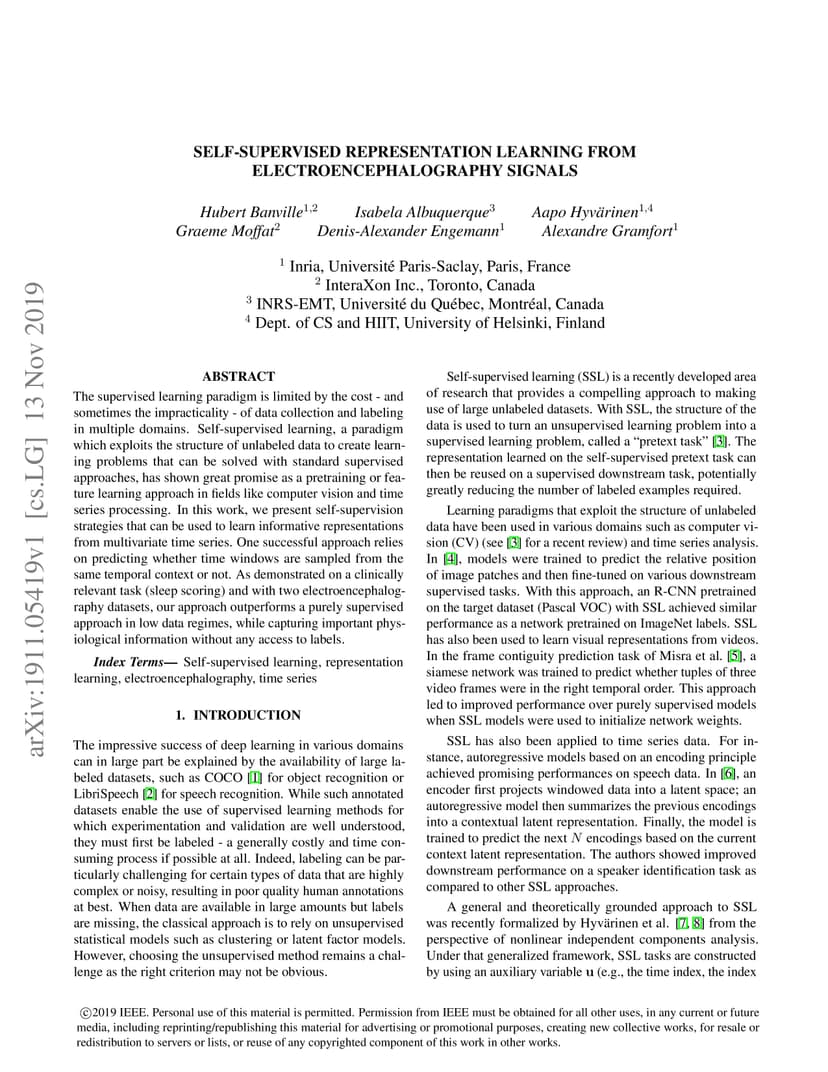 arXiv:1911.05419v1 [cs.LG] 13 Nov 2019

SELF-SUPERVISED REPRESENTATION LEARNING FROM ELECTROENCEPHALOGRAPHY SIGNALS

Hubert Banville$^{1,2}$ Isabela Albuquerque$^{3}$ Aapo Hyvärinen$^{1,4}$
Graeme Moffat$^{2}$ Denis-Alexander Engemann$^{1}$ Alexandre Gramfort$^{1}$

$^{1}$ Inria, Université Paris-Saclay, Paris, France
$^{2}$ InteraXon Inc., Toronto, Canada
$^{3}$ INRS-EMT, Université du Québec, Montréal, Canada
$^{4}$ Dept. of CS and HIIT, University of Helsinki, Finland

ABSTRACT

The supervised learning paradigm is limited by the cost - and sometimes the impracticality - of data collection and labeling in multiple domains. Self-supervised learning, a paradigm which exploits the structure of unlabeled data to create learning problems that can be solved with standard supervised approaches, has shown great promise as a pretraining or feature learning approach in fields like computer vision and time series processing. In this work, we present self-supervision strategies that can be used to learn informative representations from multivariate time series. One successful approach relies on predicting whether time windows are sampled from the same temporal context or not. As demonstrated on a clinically relevant task (sleep scoring) and with two electroencephalography datasets, our approach outperforms a purely supervised approach in low data regimes, while capturing important physiological information without any access to labels.

Index Terms— Self-supervised learning, representation learning, electroencephalography, time series

1. INTRODUCTION

The impressive success of deep learning in various domains can in large part be explained by the availability of large labeled datasets, such as COCO [1] for object recognition or LibriSpeech [2] for speech recognition. While such annotated datasets enable the use of supervised learning methods for which experimentation and validation are well understood, they must first be labeled - a generally costly and time consuming process if possible at all. Indeed, labeling can be particularly challenging for certain types of data that are highly complex or noisy, resulting in poor quality human annotations at best. When data are available in large amounts but labels are missing, the classical approach is to rely on unsupervised statistical models such as clustering or latent factor models. However, choosing the unsupervised method remains a challenge as the right criterion may not be obvious.

Self-supervised learning (SSL) is a recently developed area of research that provides a compelling approach to making use of large unlabeled datasets. With SSL, the structure of the data is used to turn an unsupervised learning problem into a supervised learning problem, called a “pretext task” [3]. The representation learned on the self-supervised pretext task can then be reused on a supervised downstream task, potentially greatly reducing the number of labeled examples required.

Learning paradigms that exploit the structure of unlabeled data have been used in various domains such as computer vision (CV) (see [3] for a recent review) and time series analysis. In [4], models were trained to predict the relative position of image patches and then fine-tuned on various downstream supervised tasks. With this approach, an R-CNN pretrained on the target dataset (Pascal VOC) with SSL achieved similar performance as a network pretrained on ImageNet labels. SSL has also been used to learn visual representations from videos. In the frame contiguity prediction task of Misra et al. [5], a siamese network was trained to predict whether tuples of three video frames were in the right temporal order. This approach led to improved performance over purely supervised models when SSL models were used to initialize network weights.

SSL has also been applied to time series data. For instance, autoregressive models based on an encoding principle achieved promising performances on speech data. In [6], an encoder first projects windowed data into a latent space; an autoregressive model then summarizes the previous encodings into a contextual latent representation. Finally, the model is trained to predict the next $N$ encodings based on the current context latent representation. The authors showed improved downstream performance on a speaker identification task as compared to other SSL approaches.

A general and theoretically grounded approach to SSL was recently formalized by Hyvärinen et al. [7, 8] from the perspective of nonlinear independent components analysis. Under that generalized framework, SSL tasks are constructed by using an auxiliary variable $\mathbf{u}$ (e.g., the time index, the index

©2019 IEEE. Personal use of this material is permitted. Permission from IEEE must be obtained for all other uses, in any current or future media, including reprinting/republishing this material for advertising or promotional purposes, creating new collective works, for resale or redistribution to servers or lists, or reuse of any copyrighted component of this work in other works.